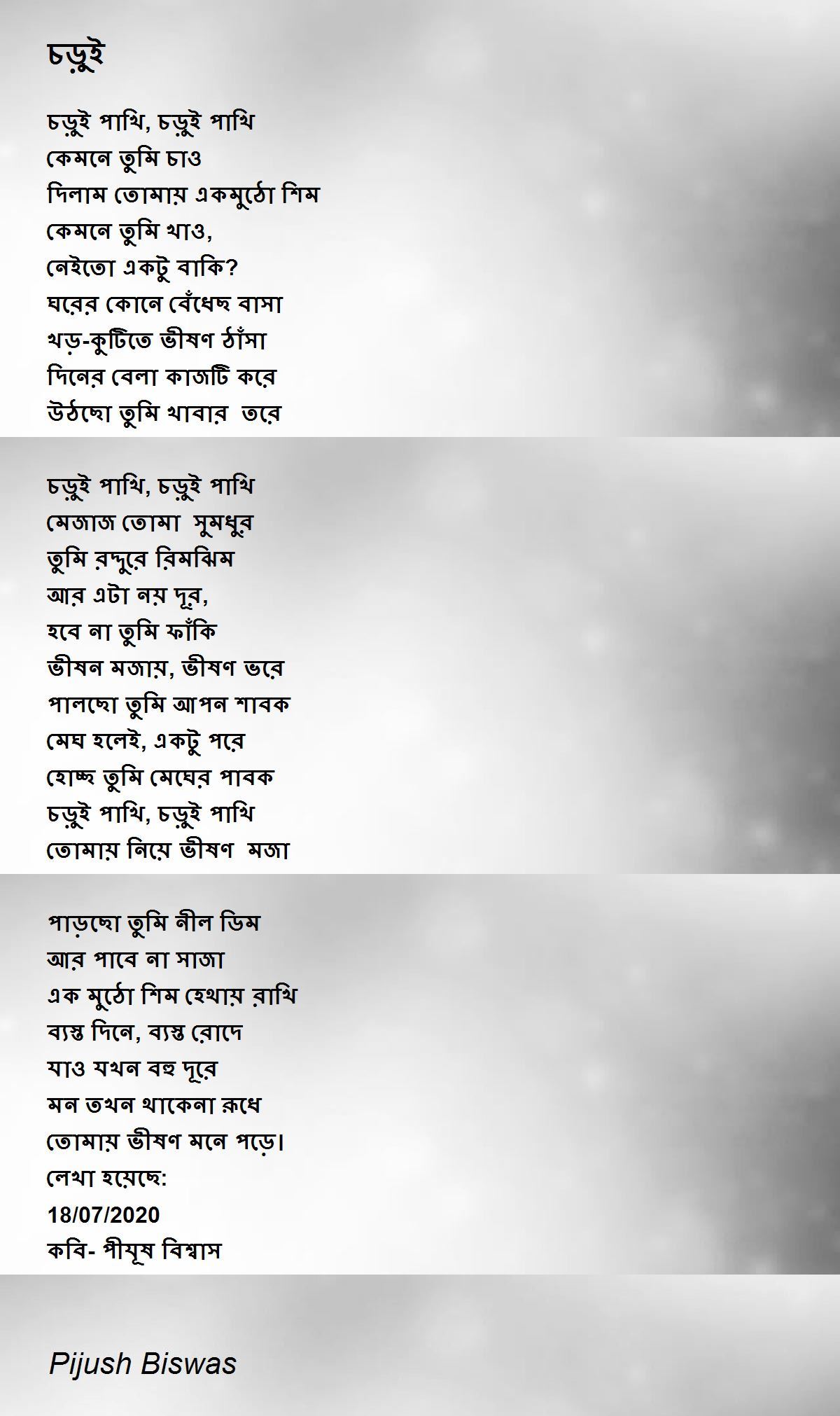 চড়ুই

চড়ুই পাখি, চড়ুই পাখি
কেমনে তুমি চাও
দিলাম তোমায় একমুঠো শিম
কেমনে তুমি খাও,
নেইতো একটু বাকি?
ঘরের কোনে বেঁধেছ বাসা
খড়-কুটিতে ভীষণ ঠাঁসা
দিনের বেলা কাজটি করে
উঠছো তুমি খাবার  তরে

চড়ুই পাখি, চড়ুই পাখি
মেজাজ তোমা  সুমধুর
তুমি রদ্দুরে রিমঝিম
আর এটা নয় দূর,
হবে না তুমি ফাঁকি
ভীষন মজায়, ভীষণ ভরে
পালছো তুমি আপন শাবক
মেঘ হলেই, একটু পরে
হোচ্ছ তুমি মেঘের পাবক
চড়ুই পাখি, চড়ুই পাখি
তোমায় নিয়ে ভীষণ  মজা

পাড়ছো তুমি নীল ডিম
আর পাবে না সাজা
এক মুঠো শিম হেথায় রাখি
ব্যস্ত দিনে, ব্যস্ত রোদে
যাও যখন বহু দূরে
মন তখন থাকেনা রুধে
তোমায় ভীষণ মনে পড়ে।
লেখা হয়েছে:
18/07/2020
কবি- পীযূষ বিশ্বাস

Pijush Biswas